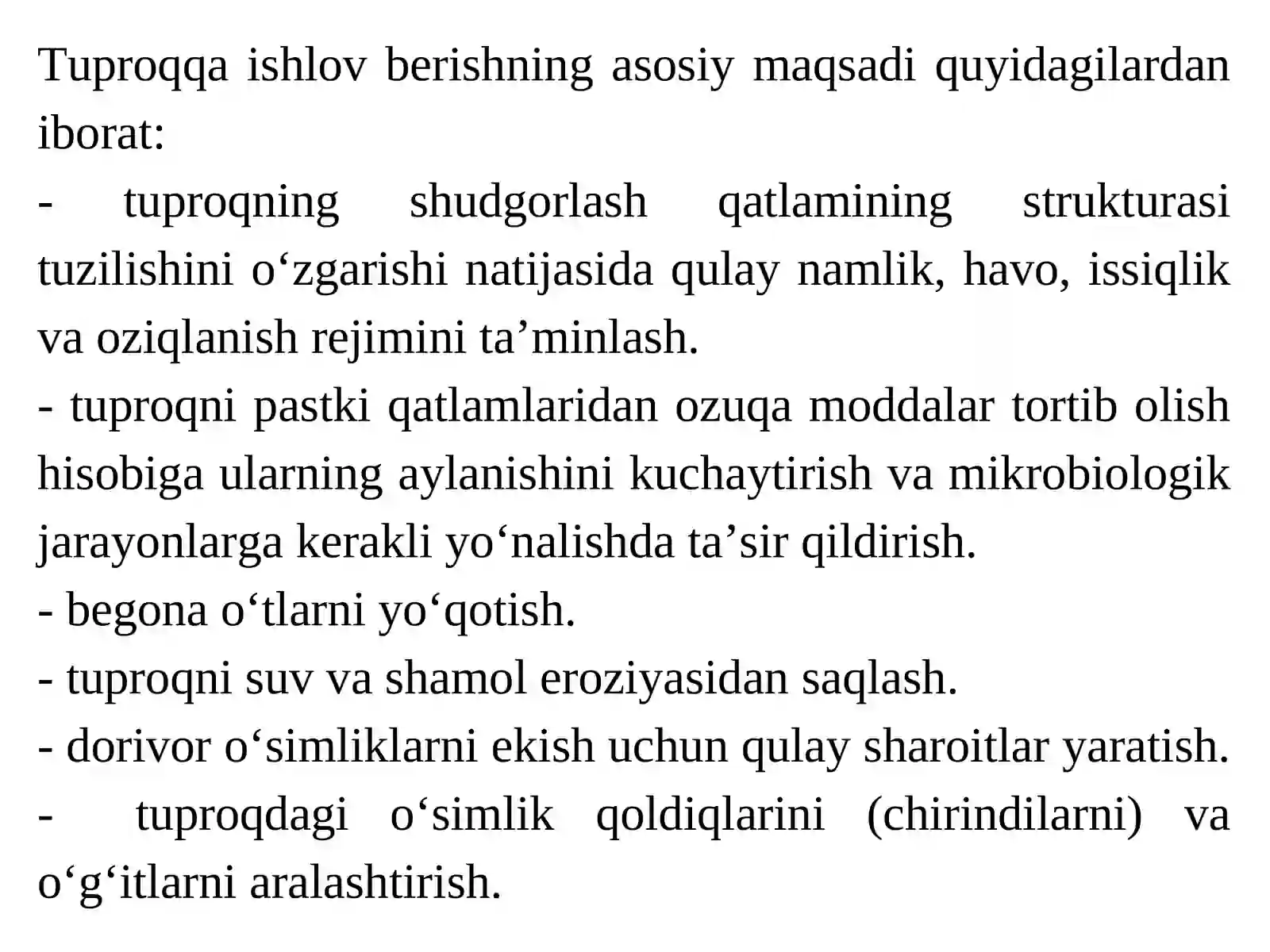 Tuproqqa ishlov berishning asosiy maqsadi quyidagilardan iborat:

- tuproqning shudgorlash qatlamining strukturasi tuzilishini o‘zgarishi natijasida qulay namlik, havo, issiqlik va oziqlanish rejimini ta’minlash.

- tuproqni pastki qatlamlaridan ozuqa moddalar tortib olish hisobiga ularning aylanishini kuchaytirish va mikrobiologik jarayonlarga kerakli yo‘nalishda ta’sir qildirish.

- begona o‘tlarni yo‘qotish.

- tuproqni suv va shamol eroziyasidan saqlash.

- dorivor o‘simliklarni ekish uchun qulay sharoitlar yaratish.

- tuproqdagi o‘simlik qoldiqlarini (chirindilarni) va o‘g‘itlarni aralashtirish.